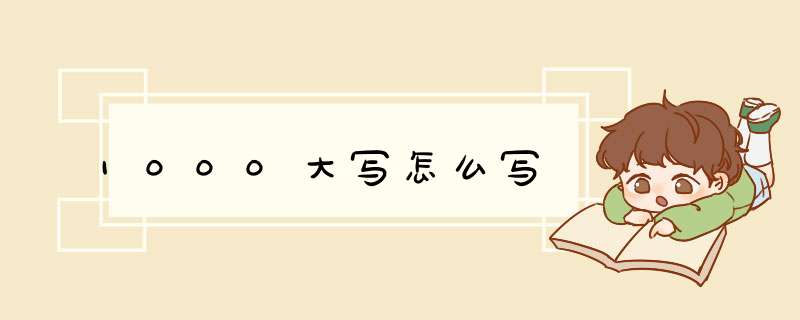 1000大写怎么写